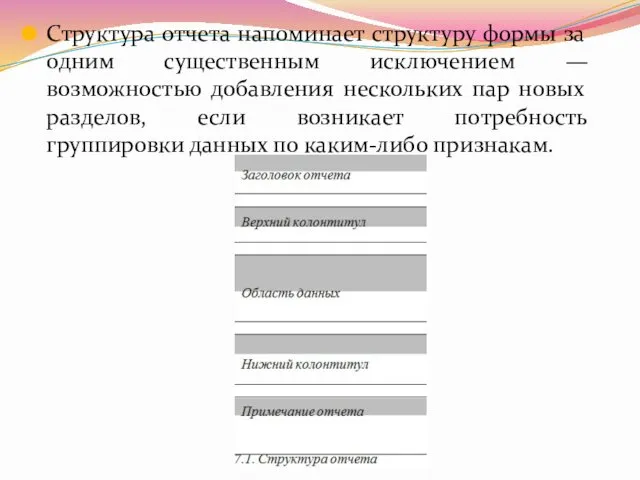 Структура отчета напоминает структуру формы за одним существенным исключением — возможностью добавления нескольких пар новых разделов, если возникает потребность группировки данных по каким-либо признакам.

Заголовок отчета

Верхний колонтитул

Область данных

Нижний колонтитул

Примечание отчета

7.1. Структура отчета